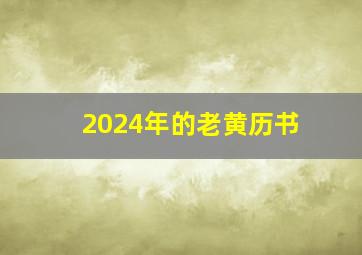 2024年的老黄历书